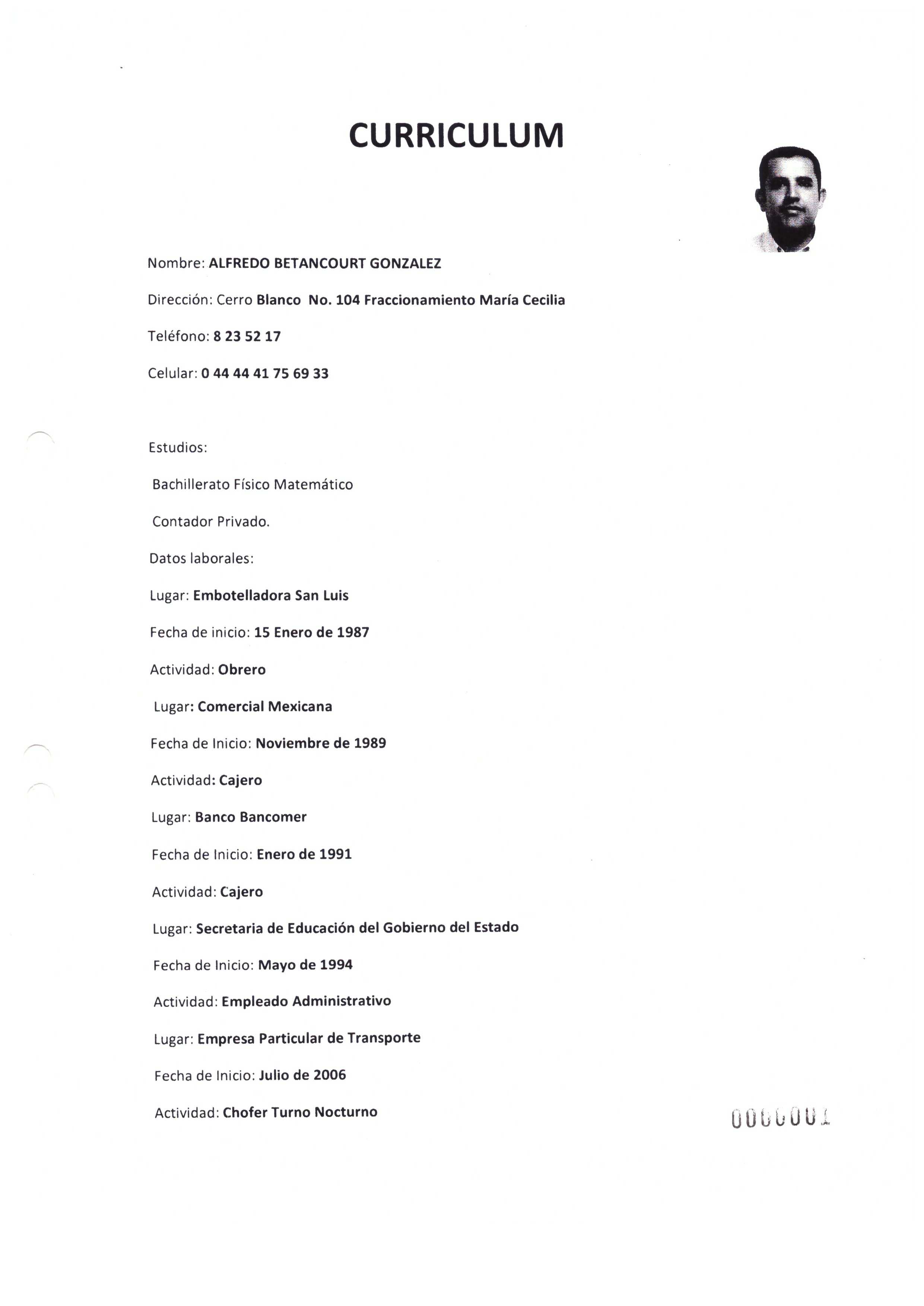 CURRICULUM

Nombre: ALFREDO BETANCOURT GONZALEZ

Dirección: Cerro Blanco No. 104 Fraccionamiento María Cecilia

Teléfono: 8 23 52 17

Celular: 0 44 44 41 75 69 33

Estudios:

Bachillerato Físico Matemático

Contador Privado.

Datos laborales:

Lugar: Embotelladora San Luis

Fecha de inicio: 15 Enero de 1987

Actividad: Obrero

Lugar: Comercial Mexicana

Fecha de Inicio: Noviembre de 1989

Actividad: Cajero

Lugar: Banco Bancomer

Fecha de Inicio: Enero de 1991

Actividad: Cajero

Lugar: Secretaria de Educación del Gobierno del Estado

Fecha de Inicio: Mayo de 1994

Actividad: Empleado Administrativo

Lugar: Empresa Particular de Transporte

Fecha de Inicio: Julio de 2006

Actividad: Chofer Turno Nocturno

0000001